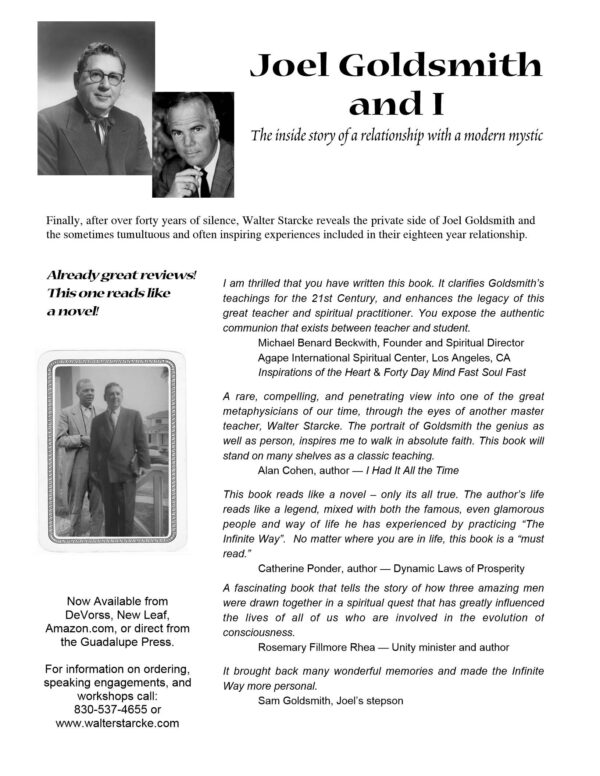 Joel Goldsmith and I

The inside story of a relationship with a modern mystic

Finally, after over forty years of silence, Walter Starcke reveals the private side of Joel Goldsmith and the sometimes tumultuous and often inspiring experiences included in their eighteen year relationship.

Already great reviews! This one reads like a novel!

Now Available from DeVorss, New Leaf, Amazon.com, or direct from the Guadalupe Press.

For information on ordering, speaking engagements, and workshops call: 830-537-4655 or www.walterstarcke.com

I am thrilled that you have written this book. It clarifies Goldsmith's teachings for the 21st Century, and enhances the legacy of this great teacher and spiritual practitioner. You expose the authentic communion that exists between teacher and student.
Michael Benard Beckwith, Founder and Spiritual Director
Agape International Spiritual Center, Los Angeles, CA
Inspirations of the Heart & Forty Day Mind Fast Soul Fast

A rare, compelling, and penetrating view into one of the great metaphysicians of our time, through the eyes of another master teacher, Walter Starcke. The portrait of Goldsmith the genius as well as person, inspires me to walk in absolute faith. This book will stand on many shelves as a classic teaching.
Alan Cohen, author — I Had It All the Time

This book reads like a novel – only its all true. The author's life reads like a legend, mixed with both the famous, even glamorous people and way of life he has experienced by practicing "The Infinite Way". No matter where you are in life, this book is a "must read."
Catherine Ponder, author — Dynamic Laws of Prosperity

A fascinating book that tells the story of how three amazing men were drawn together in a spiritual quest that has greatly influenced the lives of all of us who are involved in the evolution of consciousness.
Rosemary Fillmore Rhea — Unity minister and author

It brought back many wonderful memories and made the Infinite Way more personal.
Sam Goldsmith, Joel's stepson